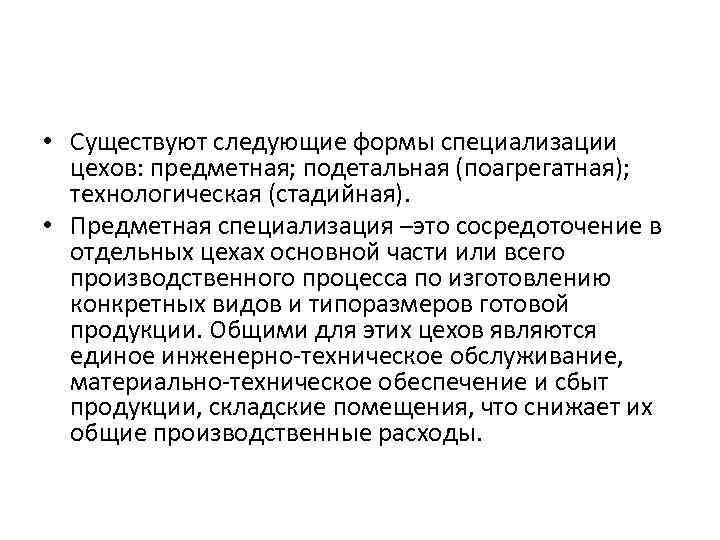 • Существуют следующие формы специализации цехов: предметная; подетальная (поагрегатная); технологическая (стадийная).

• Предметная специализация –это сосредоточение в отдельных цехах основной части или всего производственного процесса по изготовлению конкретных видов и типоразмеров готовой продукции. Общими для этих цехов являются единое инженерно-техническое обслуживание, материально-техническое обеспечение и сбыт продукции, складские помещения, что снижает их общие производственные расходы.